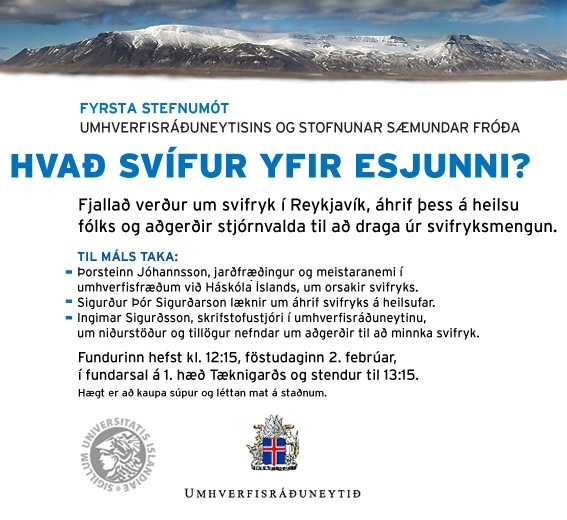 FYRSTA STEFNUMÓT
UMHVERFISRÁÐUNEYTISINS OG STOFNUNAR SÆMUNDAR FRÓÐA

HVAÐ SVÍFUR YFIR ESJUNNI?

Fjallað verður um svifryk í Reykjavík, áhrif þess á heilsu fólks og aðgerðir stjórnvalda til að draga úr svifryksmengun.

TIL MÁLS TAKA:
- Þorsteinn Jóhannsson, jarðfræðingur og meistaranemi í umhverfisfræðum við Háskóla Íslands, um orsakir svifryks.
- Sigurður Þór Sigurðarson læknir um áhrif svifryks á heilsufar.
- Ingimar Sigurðsson, skrifstofustjóri í umhverfisráðuneytinu, um niðurstöður og tillögur nefndar um aðgerðir til að minnka svifryk.

Fundurinn hefst kl. 12:15, föstudaginn 2. febrúar, í fundarsal á 1. hæð Tæknigarðs og stendur til 13:15.
Hægt er að kaupa súpur og léttan mat á staðnum.

SIGILLUM UNIVERSITATIS ISLANDIAE

UMHVERFISRÁÐUNEYTIÐ